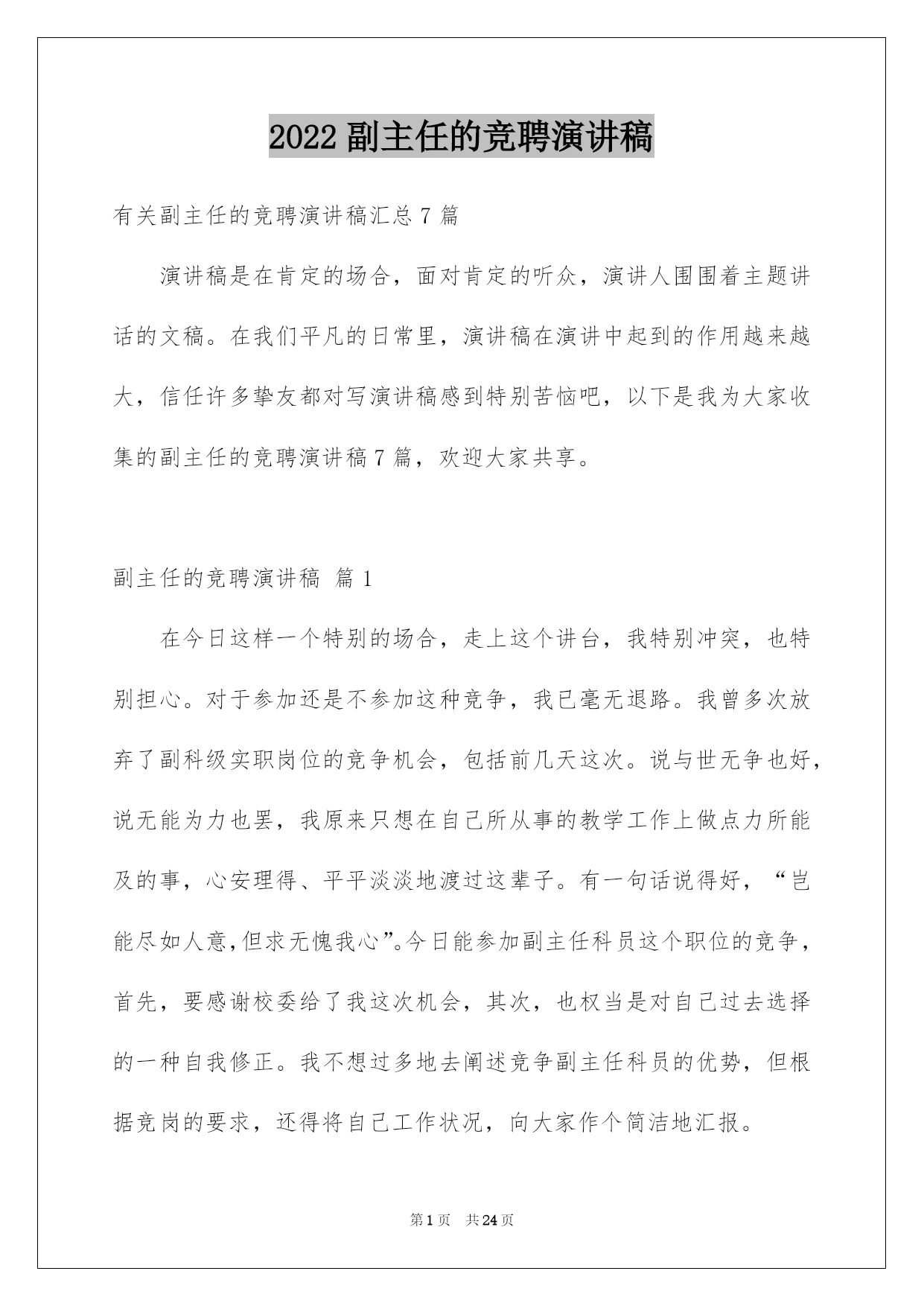 2022 副主任的竞聘演讲稿

有关副主任的竞聘演讲稿汇总 7 篇

演讲稿是在肯定的场合，面对肯定的听众，演讲人围围着主题讲话的文稿。在我们平凡的日常里，演讲稿在演讲中起到的作用越来越大，信任许多挚友都对写演讲稿感到特别苦恼吧，以下是我为大家收集的副主任的竞聘演讲稿 7 篇，欢迎大家共享。

副主任的竞聘演讲稿 篇 1

在今日这样一个特别的场合，走上这个讲台，我特别冲突，也特别担心。对于参加还是不参加这种竞争，我已毫无退路。我曾多次放弃了副科级实职岗位的竞争机会，包括前几天这次。说与世无争也好，说无能为力也罢，我原来只想在自己所从事的教学工作上做点力所能及的事，心安理得、平平淡淡地渡过这辈子。有一句话说得好，“岂能尽如人意,但求无愧我心”。今日能参加副主任科员这个职位的竞争，首先，要感谢校委给了我这次机会，其次，也权当是对自己过去选择的一种自我修正。我不想过多地去阐述竞争副主任科员的优势，但根据竞岗的要求，还得将自己工作状况，向大家作个简洁地汇报。

第 1 页 共 24 页